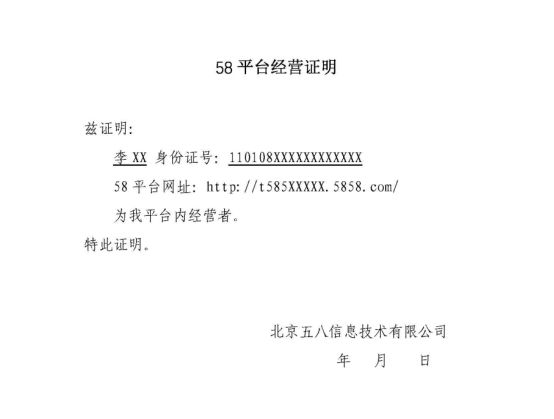 58 平台经营证明

兹证明：

李 XX 身份证号：110108XXXXXXXXXXXX

58 平台网址：http://t585XXXXX.5858.com/

为我平台内经营者。

特此证明。

北京五八信息技术有限公司

年 月 日